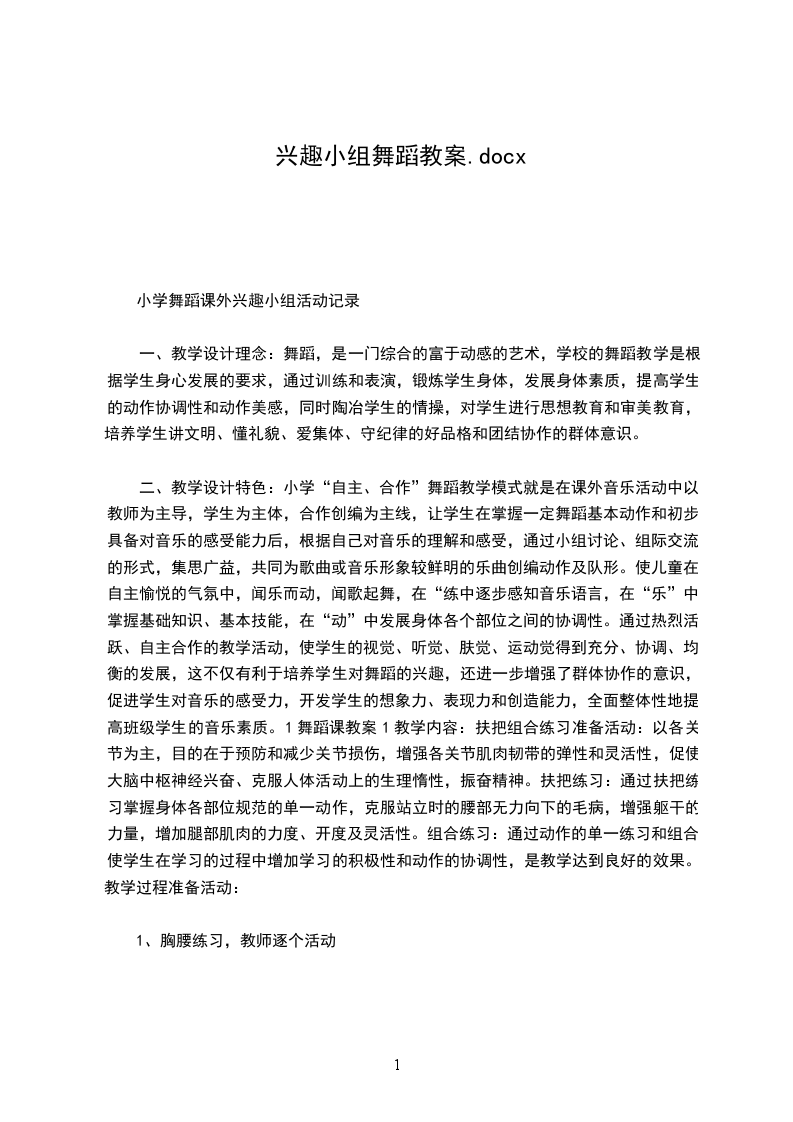 兴趣小组舞蹈教案.docx

小学舞蹈课外兴趣小组活动记录

一、教学设计理念：舞蹈，是一门综合的富于动感的艺术，学校的舞蹈教学是根据学生身心发展的要求，通过训练和表演，锻炼学生身体，发展身体素质，提高学生的动作协调性和动作美感，同时陶冶学生的情操，对学生进行思想教育和审美教育，培养学生讲文明、懂礼貌、爱集体、守纪律的好品格和团结协作的群体意识。

二、教学设计特色：小学“自主、合作”舞蹈教学模式就是在课外音乐活动中以教师为主导，学生为主体，合作创编为主线，让学生在掌握一定舞蹈基本动作和初步具备对音乐的感受能力后，根据自己对音乐的理解和感受，通过小组讨论、组际交流的形式，集思广益，共同为歌曲或音乐形象较鲜明的乐曲创编动作及队形。使儿童在自主愉悦的气氛中，闻乐而动，闻歌起舞，在“练中逐步感知音乐语言，在“乐”中掌握基础知识、基本技能，在“动”中发展身体各个部位之间的协调性。通过热烈活跃、自主合作的教学活动，使学生的视觉、听觉、肤觉、运动觉得到充分、协调、均衡的发展，这不仅有利于培养学生对舞蹈的兴趣，还进一步增强了群体协作的意识，促进学生对音乐的感受力，开发学生的想象力、表现力和创造能力，全面整体性地提高班级学生的音乐素质。1 舞蹈课教案 1 教学内容：扶把组合练习准备活动：以各关节为主，目的在于预防和减少关节损伤，增强各关节肌肉韧带的弹性和灵活性，促使大脑中枢神经兴奋、克服人体活动上的生理惰性，振奋精神。扶把练习：通过扶把练习掌握身体各部位规范的单一动作，克服站立时的腰部无力向下的毛病，增强躯干的力量，增加腿部肌肉的力度、开度及灵活性。组合练习：通过动作的单一练习和组合使学生在学习的过程中增加学习的积极性和动作的协调性，是教学达到良好的效果。教学过程准备活动：

1、胸腰练习，教师逐个活动

1